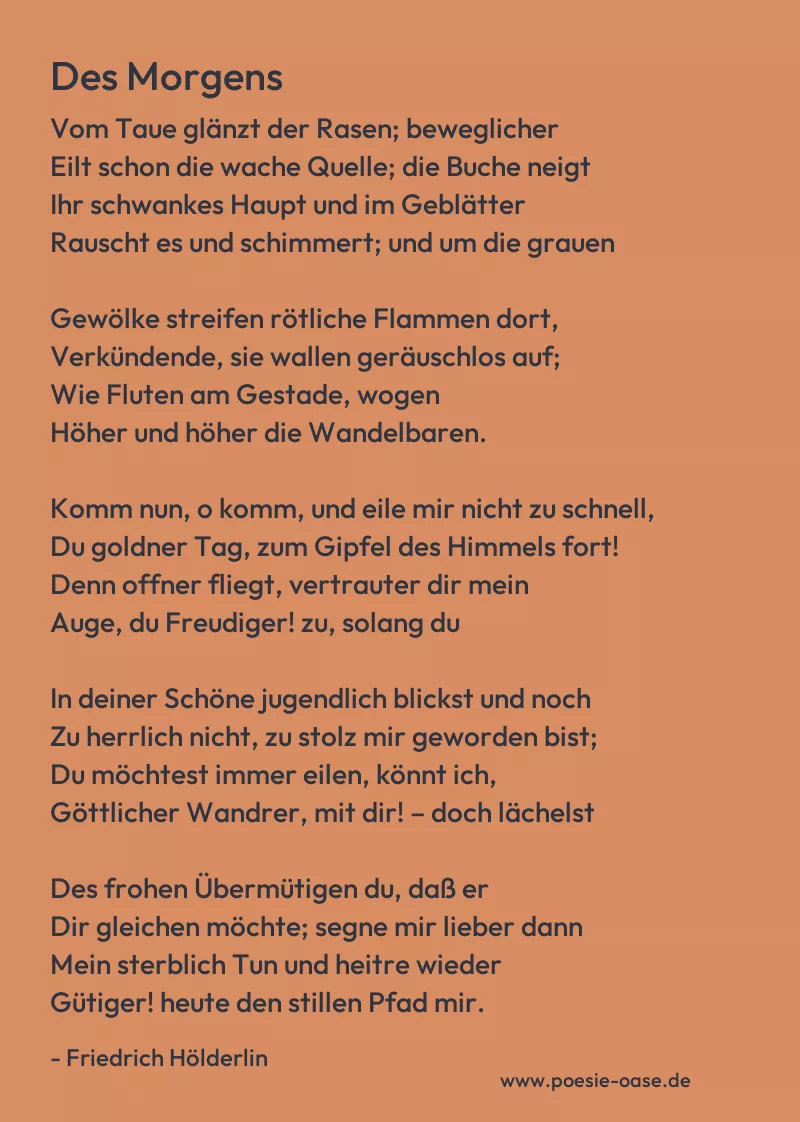 Des Morgens

Vom Taue glänzt der Rasen; beweglicher
Eilt schon die wache Quelle; die Buche neigt
Ihr schwankes Haupt und im Geblätter
Rauscht es und schimmert; und um die grauen

Gewölke streifen rötliche Flammen dort,
Verkündende, sie wallen geräuschlos auf;
Wie Fluten am Gestade, wogen
Höher und höher die Wandelbaren.

Komm nun, o komm, und eile mir nicht zu schnell,
Du goldner Tag, zum Gipfel des Himmels fort!
Denn offner fliegt, vertrauter dir mein
Auge, du Freudiger! zu, solang du

In deiner Schöne jugendlich blickst und noch
Zu herrlich nicht, zu stolz mir geworden bist;
Du möchtest immer eilen, könnt ich,
Göttlicher Wandrer, mit dir! – doch lächelst

Des frohen Übermütigen du, daß er
Dir gleichen möchte; segne mir lieber dann
Mein sterblich Tun und heitre wieder
Gütiger! heute den stillen Pfad mir.

- Friedrich Hölderlin

www.poesie-oase.de